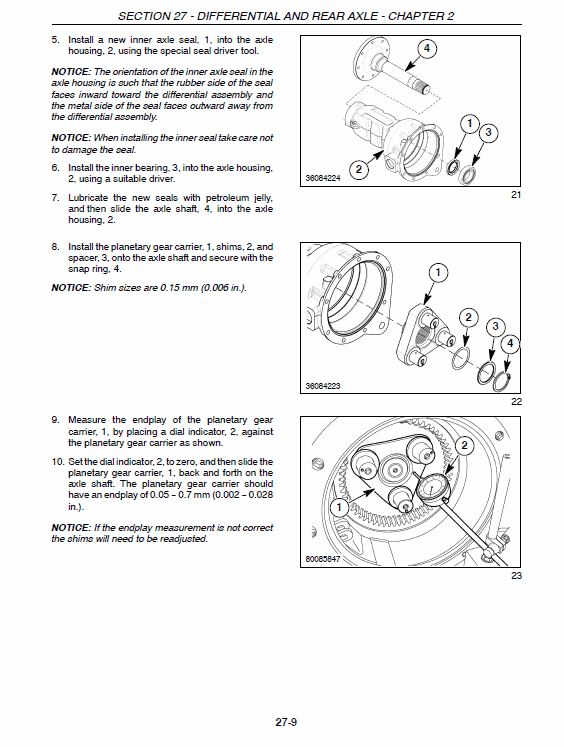 SECTION 27 - DIFFERENTIAL AND REAR AXLE - CHAPTER 2

5. Install a new inner axle seal, 1, into the axle housing, 2, using the special seal driver tool.

NOTICE: The orientation of the inner axle seal in the axle housing is such that the rubber side of the seal faces inward toward the differential assembly and the metal side of the seal faces outward away from the differential assembly.

NOTICE: When installing the inner seal take care not to damage the seal.

6. Install the inner bearing, 3, into the axle housing, 2, using a suitable driver.

7. Lubricate the new seals with petroleum jelly, and then slide the axle shaft, 4, into the axle housing, 2.

4
1
3
2
36084224
21

8. Install the planetary gear carrier, 1, shims, 2, and spacer, 3, onto the axle shaft and secure with the snap ring, 4.

NOTICE: Shim sizes are 0.15 mm (0.006 in.).

1
2
3
4
36084223
22

9. Measure the endplay of the planetary gear carrier, 1, by placing a dial indicator, 2, against the planetary gear carrier as shown.

10. Set the dial indicator, 2, to zero, and then slide the planetary gear carrier, 1, back and forth on the axle shaft. The planetary gear carrier should have an endplay of 0.05 - 0.7 mm (0.002 - 0.028 in.).

NOTICE: If the endplay measurement is not correct the shims will need to be readjusted.

2
1
80085847
23

27-9